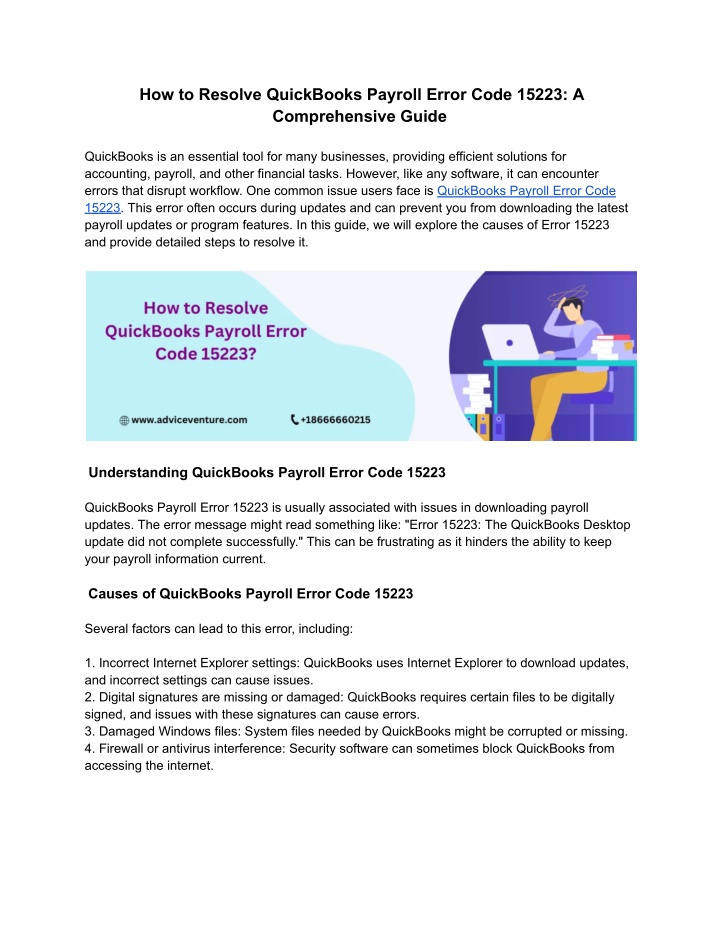 How to Resolve QuickBooks Payroll Error Code 15223: A Comprehensive Guide

QuickBooks is an essential tool for many businesses, providing efficient solutions for accounting, payroll, and other financial tasks. However, like any software, it can encounter errors that disrupt workflow. One common issue users face is QuickBooks Payroll Error Code 15223. This error often occurs during updates and can prevent you from downloading the latest payroll updates or program features. In this guide, we will explore the causes of Error 15223 and provide detailed steps to resolve it.

How to Resolve QuickBooks Payroll Error Code 15223?

www.adviceventure.com

+18666660215

Understanding QuickBooks Payroll Error Code 15223

QuickBooks Payroll Error 15223 is usually associated with issues in downloading payroll updates. The error message might read something like: "Error 15223: The QuickBooks Desktop update did not complete successfully." This can be frustrating as it hinders the ability to keep your payroll information current.

Causes of QuickBooks Payroll Error Code 15223

Several factors can lead to this error, including:

1. Incorrect Internet Explorer settings: QuickBooks uses Internet Explorer to download updates, and incorrect settings can cause issues.
2. Digital signatures are missing or damaged: QuickBooks requires certain files to be digitally signed, and issues with these signatures can cause errors.
3. Damaged Windows files: System files needed by QuickBooks might be corrupted or missing.
4. Firewall or antivirus interference: Security software can sometimes block QuickBooks from accessing the internet.